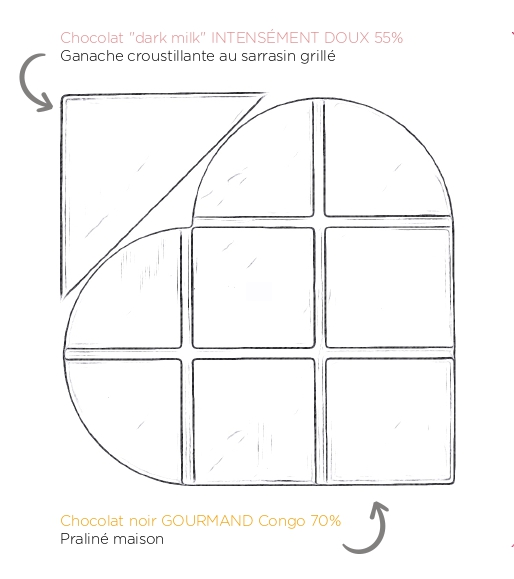 Chocolat "dark milk" INTENSÉMENT DOUX 55%
Ganache croustillante au sarrasin grillé

Chocolat noir GOURMAND Congo 70%
Praliné maison